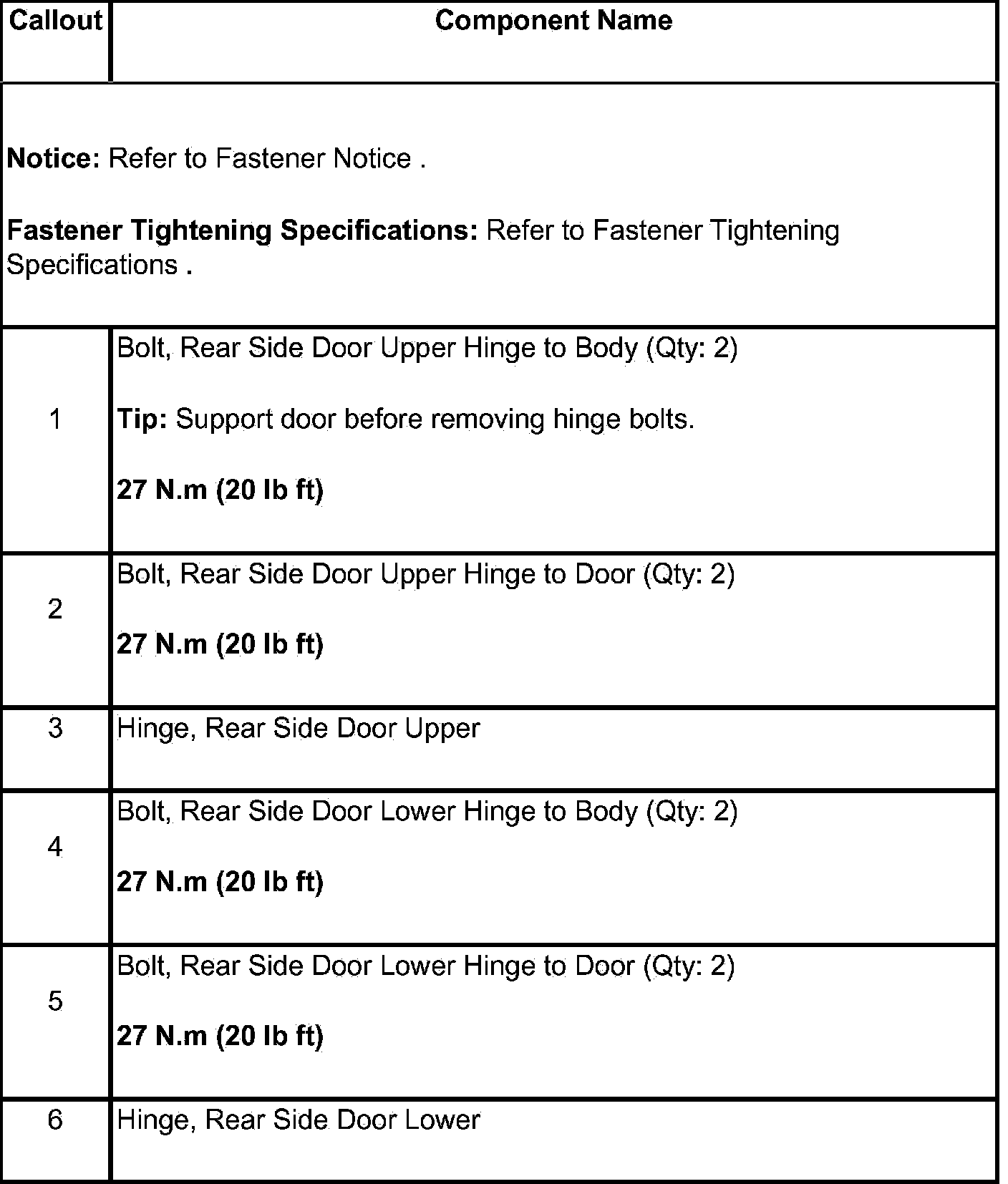 | Callout | Component Name |
|---|---|
| Notice: Refer to Fastener Notice . Fastener Tightening Specifications: Refer to Fastener Tightening Specifications . | |
| 1 | Bolt, Rear Side Door Upper Hinge to Body (Qty: 2) Tip: Support door before removing hinge bolts. 27 N.m (20 lb ft) |
| 2 | Bolt, Rear Side Door Upper Hinge to Door (Qty: 2) 27 N.m (20 lb ft) |
| 3 | Hinge, Rear Side Door Upper |
| 4 | Bolt, Rear Side Door Lower Hinge to Body (Qty: 2) 27 N.m (20 lb ft) |
| 5 | Bolt, Rear Side Door Lower Hinge to Door (Qty: 2) 27 N.m (20 lb ft) |
| 6 | Hinge, Rear Side Door Lower |